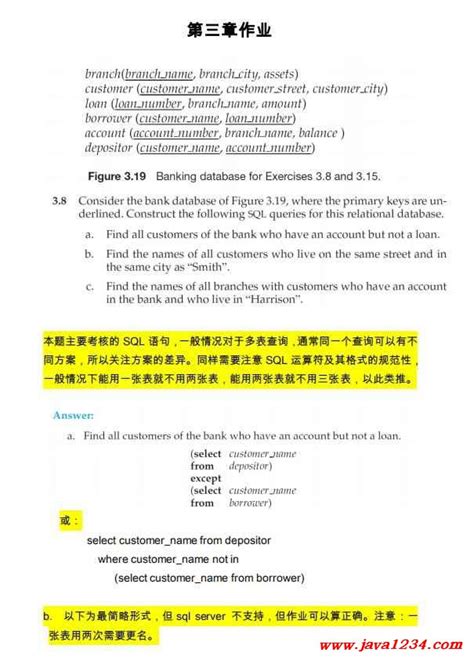 第三章作业

branch(branch_name, branch_city, assets)
customer (customer_name, customer_street, customer_city)
loan (loan_number, branch_name, amount)
borrower (customer_name, loan_number)
account (account_number, branch_name, balance )
depositor (customer_name, account_number)

Figure 3.19 Banking database for Exercises 3.8 and 3.15.

3.8 Consider the bank database of Figure 3.19, where the primary keys are underlined. Construct the following SQL queries for this relational database.

a. Find all customers of the bank who have an account but not a loan.

b. Find the names of all customers who live on the same street and in the same city as "Smith".

c. Find the names of all branches with customers who have an account in the bank and who live in "Harrison".

本题主要考核的 SQL 语句，一般情况对于多表查询，通常同一个查询可以有不同方案，所以关注方案的差异。同样需要注意 SQL 运算符及其格式的规范性，一般情况下能用一张表就不用两张表，能用两张表就不用三张表，以此类推。

Answer:

a. Find all customers of the bank who have an account but not a loan.

(select customer_name
from depositor)
except
(select customer_name
from borrower)

或：

select customer_name from depositor
where customer_name not in
(select customer_name from borrower)

b. 以下为最简略形式，但 sql server 不支持，但作业可以算正确。注意：一张表用两次需要更名。

www.java1234.com